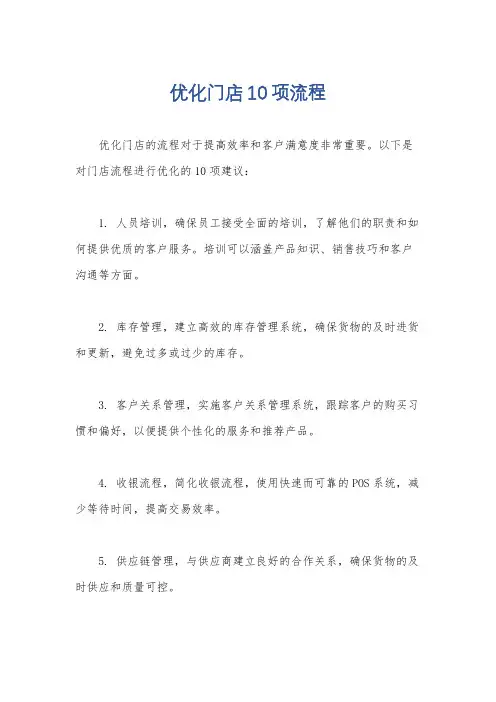 优化门店10项流程

优化门店的流程对于提高效率和客户满意度非常重要。以下是对门店流程进行优化的10项建议：

1. 人员培训，确保员工接受全面的培训，了解他们的职责和如何提供优质的客户服务。培训可以涵盖产品知识、销售技巧和客户沟通等方面。

2. 库存管理，建立高效的库存管理系统，确保货物的及时进货和更新，避免过多或过少的库存。

3. 客户关系管理，实施客户关系管理系统，跟踪客户的购买习惯和偏好，以便提供个性化的服务和推荐产品。

4. 收银流程，简化收银流程，使用快速而可靠的POS系统，减少等待时间，提高交易效率。

5. 供应链管理，与供应商建立良好的合作关系，确保货物的及时供应和质量可控。